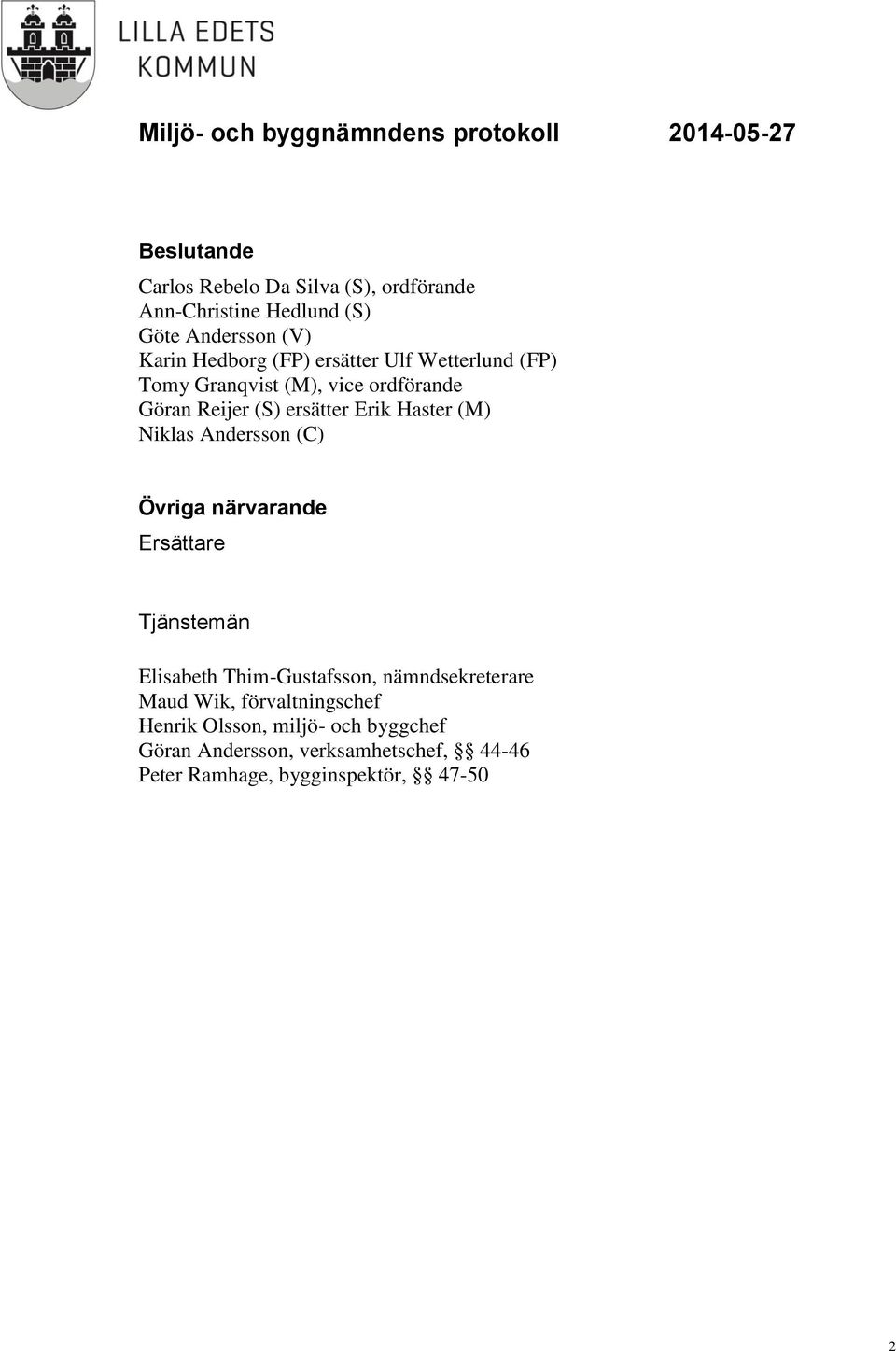 LILLA EDETS KOMMUN

Miljö- och byggnämndens protokoll 2014-05-27

Beslutande

Carlos Rebelo Da Silva (S), ordförande
Ann-Christine Hedlund (S)
Göte Andersson (V)
Karin Hedborg (FP) ersätter Ulf Wetterlund (FP)
Tomy Granqvist (M), vice ordförande
Göran Reijer (S) ersätter Erik Haster (M)
Niklas Andersson (C)

Övriga närvarande

Ersättare

Tjänstemän

Elisabeth Thim-Gustafsson, nämndsekreterare
Maud Wik, förvaltningschef
Henrik Olsson, miljö- och byggchef
Göran Andersson, verksamhetschef, §§ 44-46
Peter Ramhage, bygginspektör, §§ 47-50

2